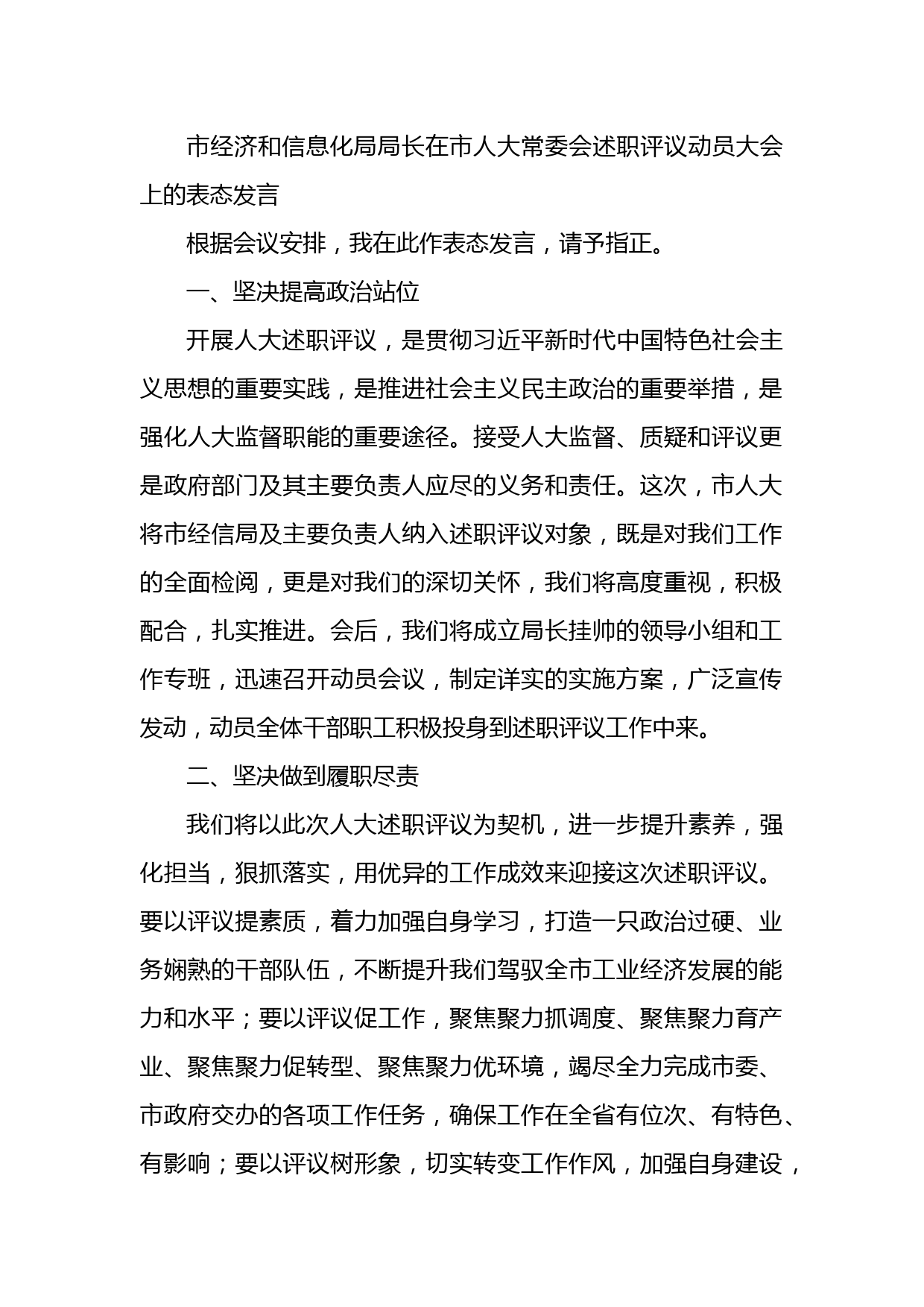 市经济和信息化局局长在市人大常委会述职评议动员大会上的表态发言

根据会议安排，我在此作表态发言，请予指正。

一、坚决提高政治站位

开展人大述职评议，是贯彻习近平新时代中国特色社会主义思想的重要实践，是推进社会主义民主政治的重要举措，是强化人大监督职能的重要途径。接受人大监督、质疑和评议更是政府部门及其主要负责人应尽的义务和责任。这次，市人大将市经信局及主要负责人纳入述职评议对象，既是对我们工作的全面检阅，更是对我们的深切关怀，我们将高度重视，积极配合，扎实推进。会后，我们将成立局长挂帅的领导小组和工作专班，迅速召开动员会议，制定详实的实施方案，广泛宣传发动，动员全体干部职工积极投身到述职评议工作中来。

二、坚决做到履职尽责

我们将以此次人大述职评议为契机，进一步提升素养，强化担当，狠抓落实，用优异的工作成效来迎接这次述职评议。要以评议提素质，着力加强自身学习，打造一只政治过硬、业务娴熟的干部队伍，不断提升我们驾驭全市工业经济发展的能力和水平；要以评议促工作，聚焦聚力抓调度、聚焦聚力育产业、聚焦聚力促转型、聚焦聚力优环境，竭尽全力完成市委、市政府交办的各项工作任务，确保工作在全省有位次、有特色、有影响；要以评议树形象，切实转变工作作风，加强自身建设，